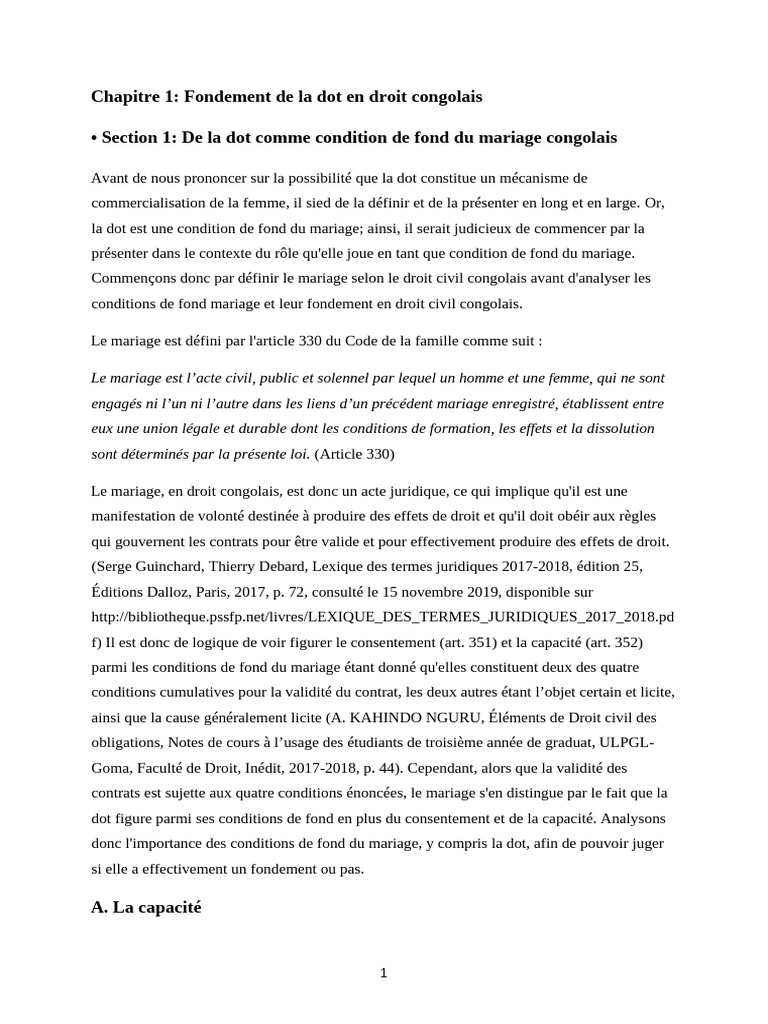 Chapitre 1: Fondement de la dot en droit congolais

• Section 1: De la dot comme condition de fond du mariage congolais

Avant de nous prononcer sur la possibilité que la dot constitue un mécanisme de commercialisation de la femme, il sied de la définir et de la présenter en long et en large. Or, la dot est une condition de fond du mariage; ainsi, il serait judicieux de commencer par la présenter dans le contexte du rôle qu'elle joue en tant que condition de fond du mariage. Commençons donc par définir le mariage selon le droit civil congolais avant d'analyser les conditions de fond mariage et leur fondement en droit civil congolais.

Le mariage est défini par l'article 330 du Code de la famille comme suit :

Le mariage est l’acte civil, public et solennel par lequel un homme et une femme, qui ne sont engagés ni l’un ni l’autre dans les liens d’un précédent mariage enregistré, établissent entre eux une union légale et durable dont les conditions de formation, les effets et la dissolution sont déterminés par la présente loi. (Article 330)

Le mariage, en droit congolais, est donc un acte juridique, ce qui implique qu'il est une manifestation de volonté destinée à produire des effets de droit et qu'il doit obéir aux règles qui gouvernent les contrats pour être valide et pour effectivement produire des effets de droit. (Serge Guinchard, Thierry Debard, Lexique des termes juridiques 2017-2018, édition 25, Éditions Dalloz, Paris, 2017, p. 72, consulté le 15 novembre 2019, disponible sur http://bibliotheque.pssfp.net/livres/LEXIQUE_DES_TERMES_JURIDIQUES_2017_2018.pdf) Il est donc de logique de voir figurer le consentement (art. 351) et la capacité (art. 352) parmi les conditions de fond du mariage étant donné qu'elles constituent deux des quatre conditions cumulatives pour la validité du contrat, les deux autres étant l’objet certain et licite, ainsi que la cause généralement licite (A. KAHINDO NGURU, Éléments de Droit civil des obligations, Notes de cours à l’usage des étudiants de troisième année de graduat, ULPGL-Goma, Faculté de Droit, Inédit, 2017-2018, p. 44). Cependant, alors que la validité des contrats est sujette aux quatre conditions énoncées, le mariage s'en distingue par le fait que la dot figure parmi ses conditions de fond en plus du consentement et de la capacité. Analysons donc l'importance des conditions de fond du mariage, y compris la dot, afin de pouvoir juger si elle a effectivement un fondement ou pas.

A. La capacité

1